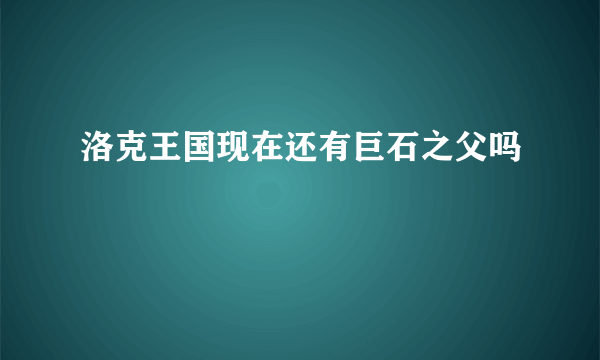 洛克王国现在还有巨石之父吗